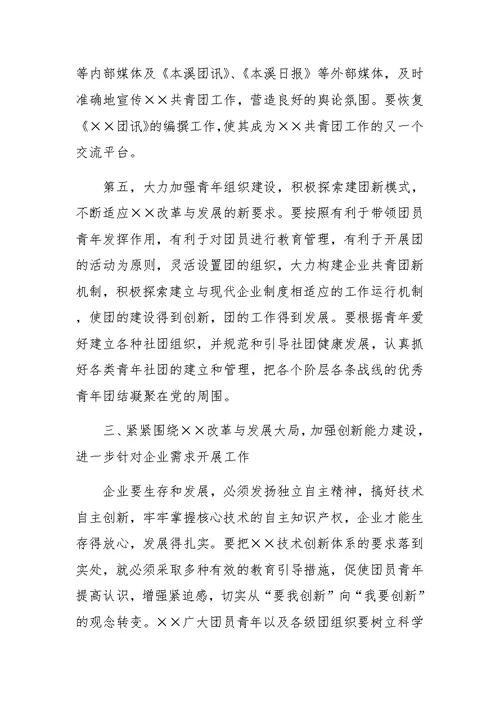 等内部媒体及《本溪团讯》、《本溪日报》等外部媒体，及时准确地宣传××共青团工作，营造良好的舆论氛围。要恢复《××团讯》的编撰工作，使其成为××共青团工作的又一个交流平台。

第五，大力加强青年组织建设，积极探索建团新模式，不断适应××改革与发展的新要求。要按照有利于带领团员青年发挥作用，有利于对团员进行教育管理，有利于开展团的活动为原则，灵活设置团的组织，大力构建企业共青团新机制，积极探索建立与现代企业制度相适应的工作运行机制，使团的建设得到创新，团的工作得到发展。要根据青年爱好建立各种社团组织，并规范和引导社团健康发展，认真抓好各类青年社团的建立和管理，把各个阶层各条战线的优秀青年团结凝聚在党的周围。

三、紧紧围绕××改革与发展大局，加强创新能力建设，进一步针对企业需求开展工作

企业要生存和发展，必须发扬独立自主精神，搞好技术自主创新，牢牢掌握核心技术的自主知识产权，企业才能生存得放心，发展得扎实。要把××技术创新体系的要求落到实处，就必须采取多种有效的教育引导措施，促使团员青年提高认识，增强紧迫感，切实从“要我创新”向“我要创新”的观念转变。××广大团员青年以及各级团组织要树立科学